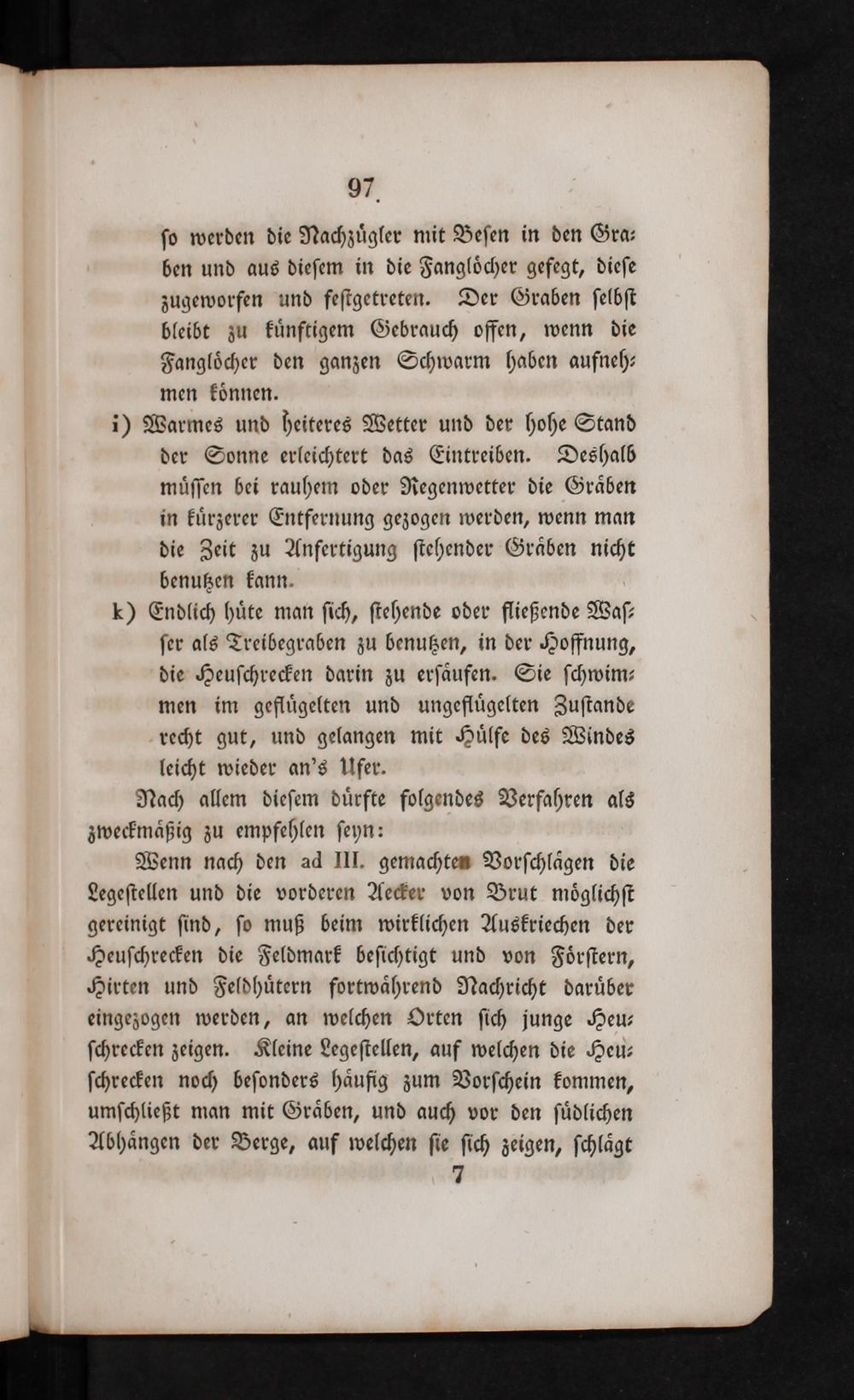 97

so werden die Nachzügler mit Besen in den Graben und aus diesem in die Fanglöcher gefegt, diese zugeworfen und festgetreten. Der Graben selbst bleibt zu künftigem Gebrauch offen, wenn die Fanglöcher den ganzen Schwarm haben aufnehmen können.

i) Warmes und heiteres Wetter und der hohe Stand der Sonne erleichtert das Eintreiben. Deshalb müssen bei rauhem oder Regenwetter die Gräben in kürzerer Entfernung gezogen werden, wenn man die Zeit zu Anfertigung stehender Gräben nicht benutzen kann.

k) Endlich hüte man sich, stehende oder fließende Wasser als Treibegraben zu benutzen, in der Hoffnung, die Heuschrecken darin zu ersäufen. Sie schwimmen im geflügelten und ungeflügelten Zustande recht gut, und gelangen mit Hülfe des Windes leicht wieder an's Ufer.

Nach allem diesem dürfte folgendes Verfahren als zweckmäßig zu empfehlen seyn:

Wenn nach den ad III. gemachten Vorschlägen die Legestellen und die vorderen Aecker von Brut möglichst gereinigt sind, so muß beim wirklichen Auskriechen der Heuschrecken die Feldmark besichtigt und von Förstern, Hirten und Feldhütern fortwährend Nachricht darüber eingezogen werden, an welchen Orten sich junge Heuschrecken zeigen. Kleine Legestellen, auf welchen die Heuschrecken noch besonders häufig zum Vorschein kommen, umschließt man mit Gräben, und auch vor den südlichen Abhängen der Berge, auf welchen sie sich zeigen, schlägt

7